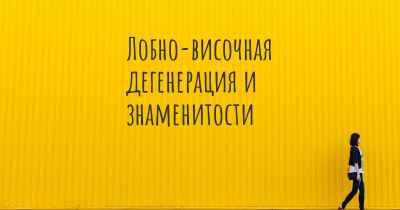 Лобно-височная дегенерация и знаменитости